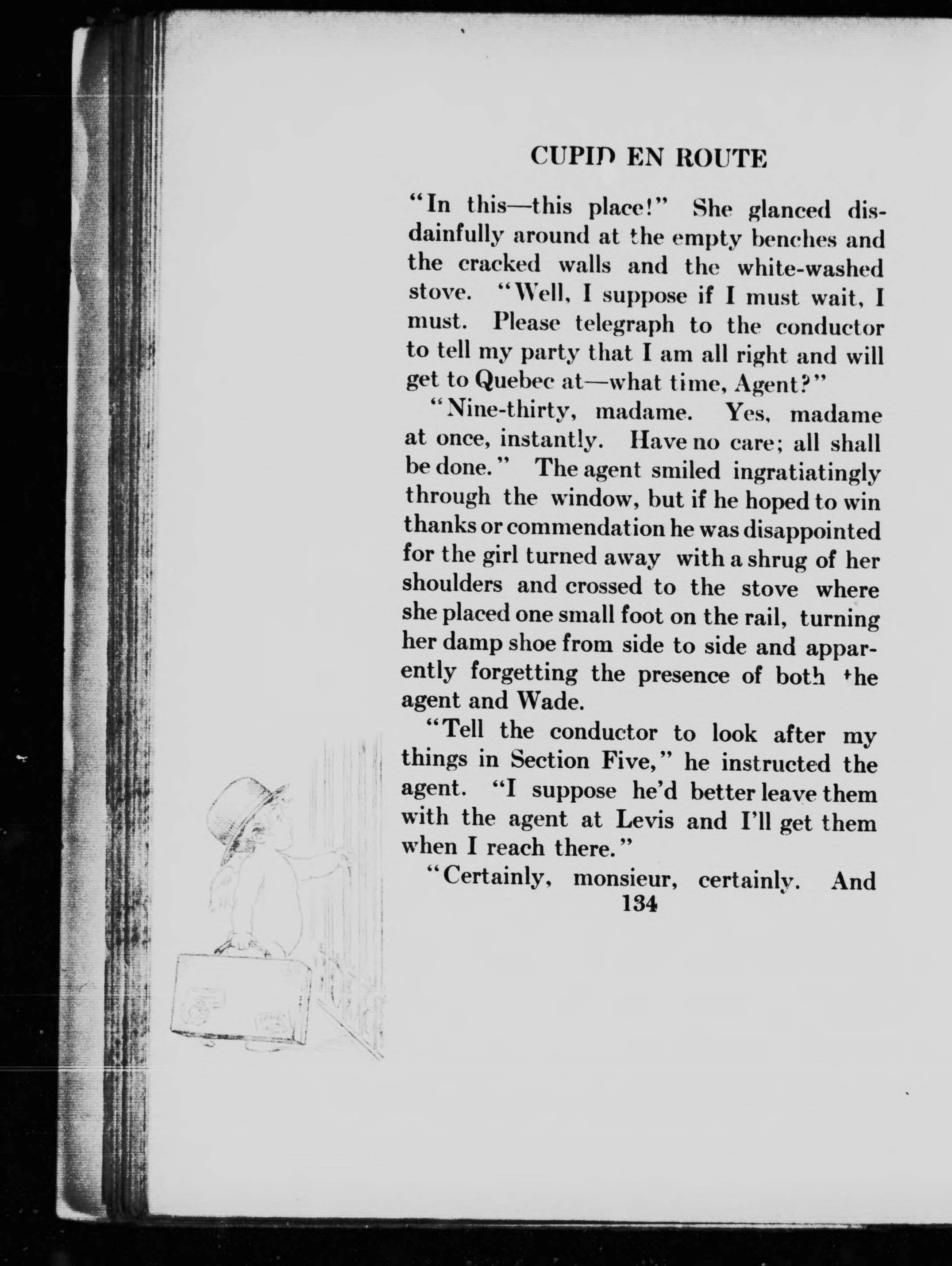 CUPID EN ROUTE

"In this—this place!" She glanced disdainfully around at the empty benches and the cracked walls and the white-washed stove. "Well, I suppose if I must wait, I must. Please telegraph to the conductor to tell my party that I am all right and will get to Quebec at—what time, Agent?"

"Nine-thirty, madame. Yes, madame at once, instantly. Have no care; all shall be done." The agent smiled ingratiatingly through the window, but if he hoped to win thanks or commendation he was disappointed for the girl turned away with a shrug of her shoulders and crossed to the stove where she placed one small foot on the rail, turning her damp shoe from side to side and apparently forgetting the presence of both the agent and Wade.

"Tell the conductor to look after my things in Section Five," he instructed the agent. "I suppose he'd better leave them with the agent at Levis and I'll get them when I reach there."

"Certainly, monsieur, certainly. And

134